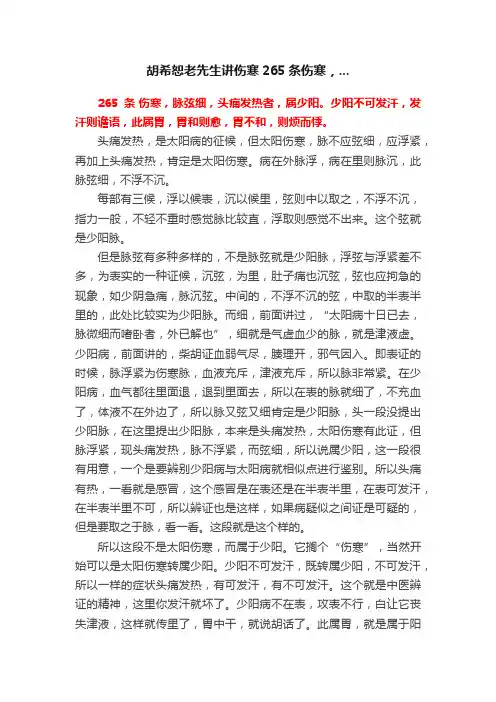 胡希恕老先生讲伤寒 265 条伤寒，...

265 条 伤寒，脉弦细，头痛发热者，属少阳。少阳不可发汗，发汗则谵语，此属胃，胃和则愈，胃不和，则烦而悸。

头痛发热，是太阳病的征候，但太阳伤寒，脉不应弦细，应浮紧，再加上头痛发热，肯定是太阳伤寒。病在外脉浮，病在里则脉沉，此脉弦细，不浮不沉。

每部有三候，浮以候表，沉以候里，弦则中以取之，不浮不沉，指力一般，不轻不重时感觉脉比较直，浮取则感觉不出来。这个弦就是少阳脉。

但是脉弦有多种多样的，不是脉弦就是少阳脉，浮弦与浮紧差不多，为表实的一种证候，沉弦，为里，肚子痛也沉弦，弦也应拘急的现象，如少阴急痛，脉沉弦。中间的，不浮不沉的弦，中取的半表半里的，此处比较实为少阳脉。而细，前面讲过，“太阳病十日已去，脉微细而嗜卧者，外已解也”，细就是气虚血少的脉，就是津液虚。少阳病，前面讲的，柴胡证血弱气尽，腠理开，邪气因入。即表证的时候，脉浮紧为伤寒脉，血液充斥，津液充斥，所以脉非常紧。在少阳病，血气都往里面退，退到里面去，所以在表的脉就细了，不充血了，体液不在外边了，所以脉又弦又细肯定是少阳脉，头一段没提出少阳脉，在这里提出少阳脉，本来是头痛发热，太阳伤寒有此证，但脉浮紧，现头痛发热，脉不浮紧，而弦细，所以说属少阳，这一段很有用意，一个是要辨别少阳病与太阳病就相似点进行鉴别。所以头痛有热，一看就是感冒，这个感冒是在表还是在半表半里，在表可发汗，在半表半里不可，所以辨证也是这样，如果病疑似之间证是可疑的，但是要取之于脉，看一看。这段就是这个样的。

所以这段不是太阳伤寒，而属于少阳。它搁个“伤寒”，当然开始可以是太阳伤寒转属少阳。少阳不可发汗，既转属少阳，不可发汗，所以一样的症状头痛发热，有可发汗，有不可发汗。这个就是中医辨证的精神，这里你发汗就坏了。少阳病不在表，攻表不行，白让它丧失津液，这样就传里了，胃中干，就说胡话了。此属胃，就是属于阳